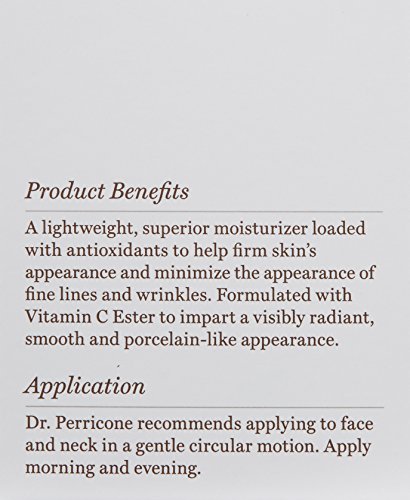 Product Benefits

A lightweight, superior moisturizer loaded with antioxidants to help firm skin's appearance and minimize the appearance of fine lines and wrinkles. Formulated with Vitamin C Ester to impart a visibly radiant, smooth and porcelain-like appearance.

Application

Dr. Perricone recommends applying to face and neck in a gentle circular motion. Apply morning and evening.